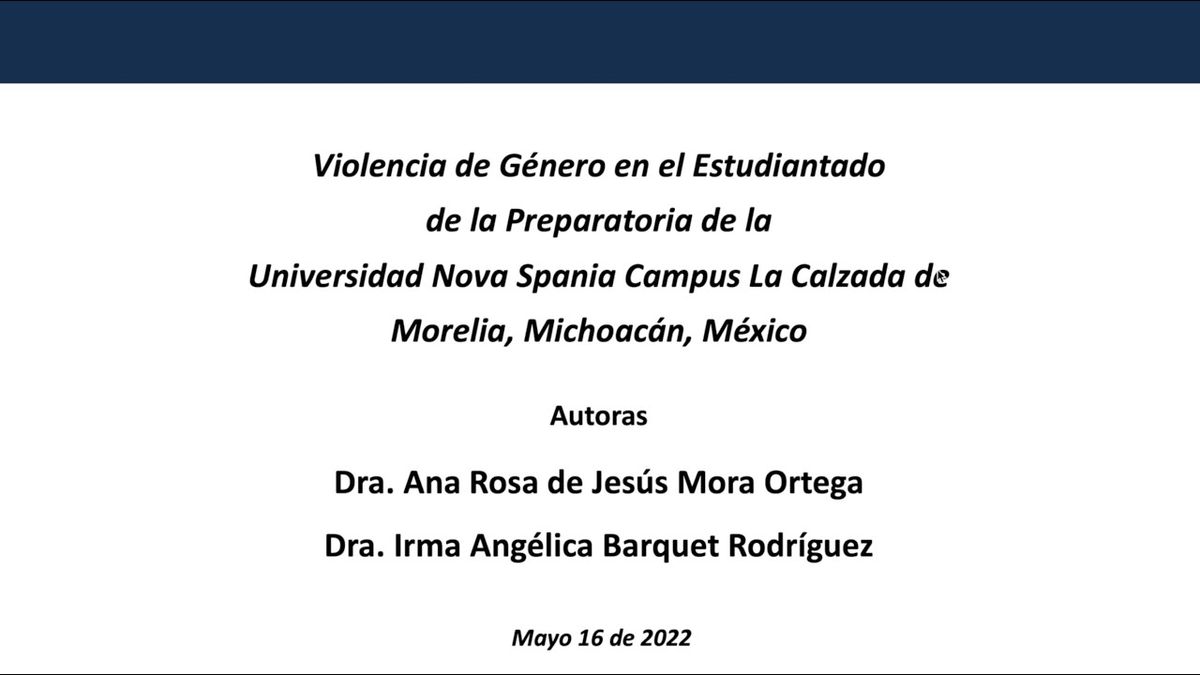 Violencia de Género en el Estudiantado de la Preparatoria de la Universidad Nova Spania Campus La Calzada de Morelia, Michoacán, México

Autoras

Dra. Ana Rosa de Jesús Mora Ortega

Dra. Irma Angélica Barquet Rodríguez

Mayo 16 de 2022